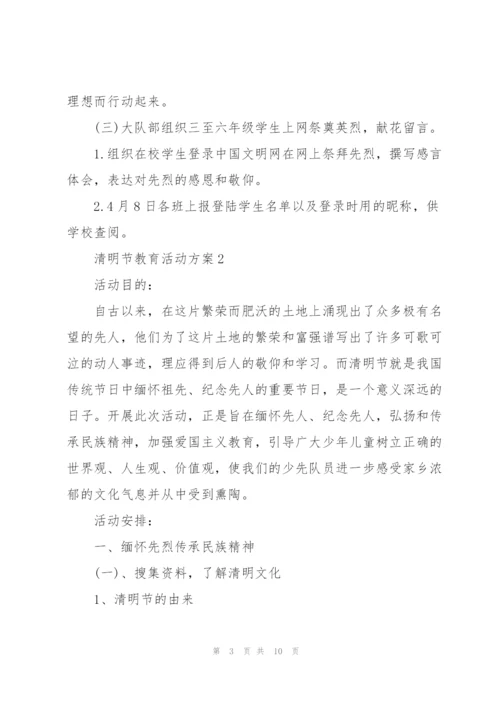 理想而行动起来。

(三)大队部组织三至六年级学生上网祭奠英烈，献花留言。

1.组织在校学生登录中国文明网在网上祭拜先烈，撰写感言体会，表达对先烈的感恩和敬仰。

2.4月8日各班上报登陆学生名单以及登录时用的昵称，供学校查阅。

清明节教育活动方案2

活动目的：

自古以来，在这片繁荣而肥沃的土地上涌现出了众多极有名望的先人，他们为了这片土地的繁荣和富强谱写出了许多可歌可泣的动人事迹，理应得到后人的敬仰和学习。而清明节就是我国传统节日中缅怀祖先、纪念先人的重要节日，是一个意义深远的日子。开展此次活动，正是旨在缅怀先人、纪念先人，弘扬和传承民族精神，加强爱国主义教育，引导广大少年儿童树立正确的世界观、人生观、价值观，使我们的少先队员进一步感受家乡浓郁的文化气息并从中受到熏陶。

活动安排：

一、缅怀先烈传承民族精神

(一)、搜集资料，了解清明文化

1、清明节的由来

第 3 页 共 10 页